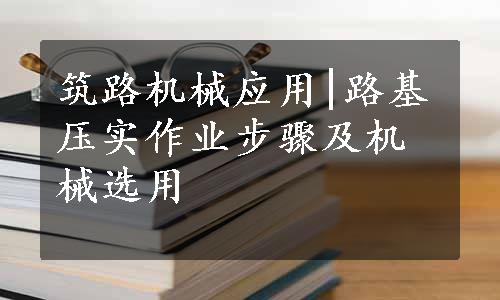 筑路机械应用|路基压实作业步骤及机械选用